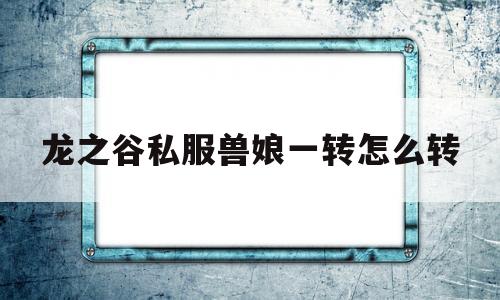 龙之谷私服兽娘一转怎么转